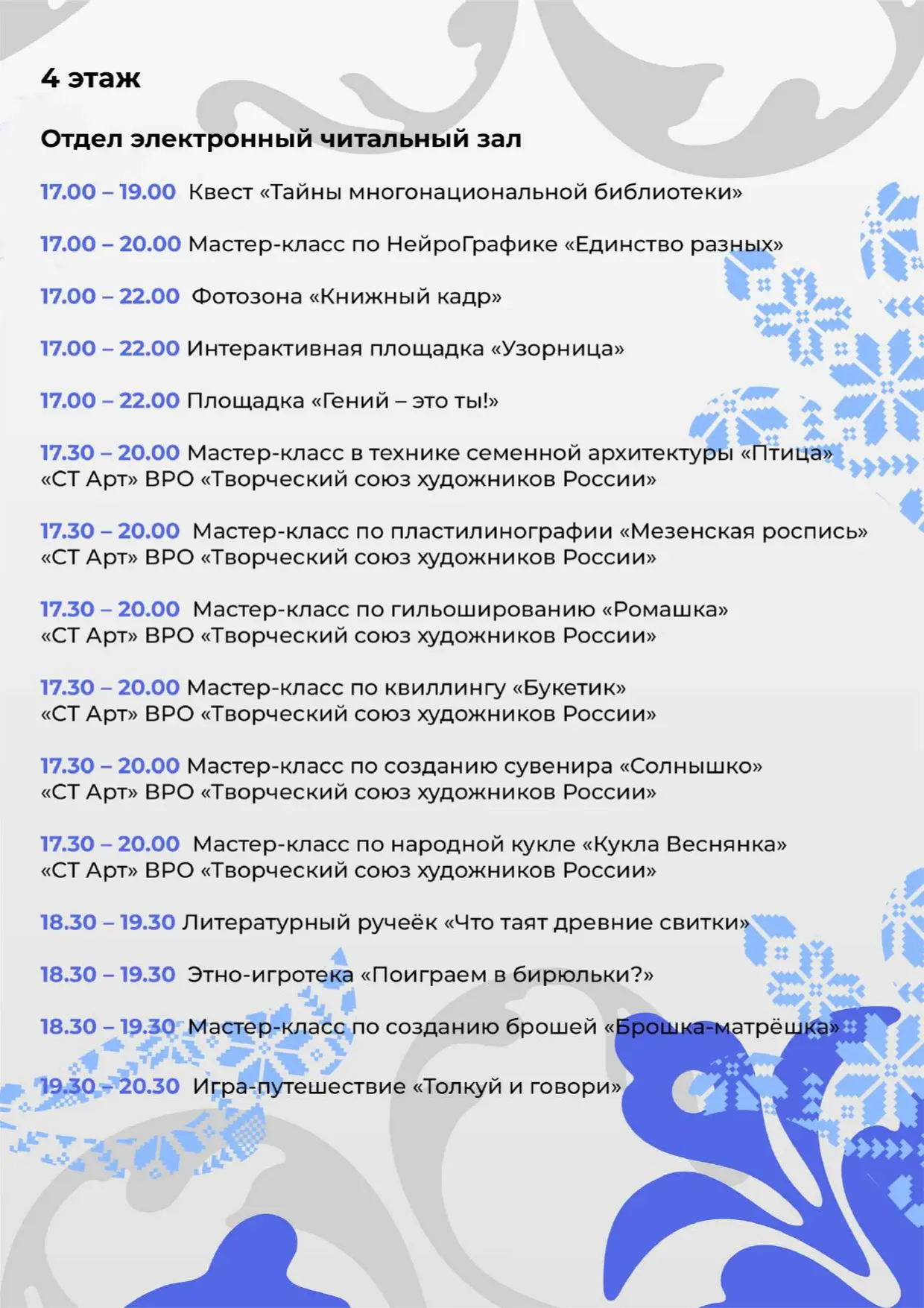 4 этаж

Отдел электронный читальный зал

17.00 – 19.00 Квест «Тайны многонациональной библиотеки»

17.00 – 20.00 Мастер-класс по НейроГрафике «Единство разных»

17.00 – 22.00 Фотозона «Книжный кадр»

17.00 – 22.00 Интерактивная площадка «Узорница»

17.00 – 22.00 Площадка «Гений – это ты!»

17.30 – 20.00 Мастер-класс в технике семенной архитектуры «Птица» «СТ Арт» ВРО «Творческий союз художников России»

17.30 – 20.00 Мастер-класс по пластилинографии «Мезенская роспись» «СТ Арт» ВРО «Творческий союз художников России»

17.30 – 20.00 Мастер-класс по гильошированию «Ромашка» «СТ Арт» ВРО «Творческий союз художников России»

17.30 – 20.00 Мастер-класс по квиллингу «Букетик» «СТ Арт» ВРО «Творческий союз художников России»

17.30 – 20.00 Мастер-класс по созданию сувенира «Солнышко» «СТ Арт» ВРО «Творческий союз художников России»

17.30 – 20.00 Мастер-класс по народной кукле «Кукла Веснянка» «СТ Арт» ВРО «Творческий союз художников России»

18.30 – 19.30 Литературный ручеёк «Что таят древние свитки»

18.30 – 19.30 Этно-игротека «Поиграем в бирюльки?»

18.30 – 19.30 Мастер-класс по созданию брошей «Брошка-матрёшка»

19.30 – 20.30 Игра-путешествие «Толкуй и говори»